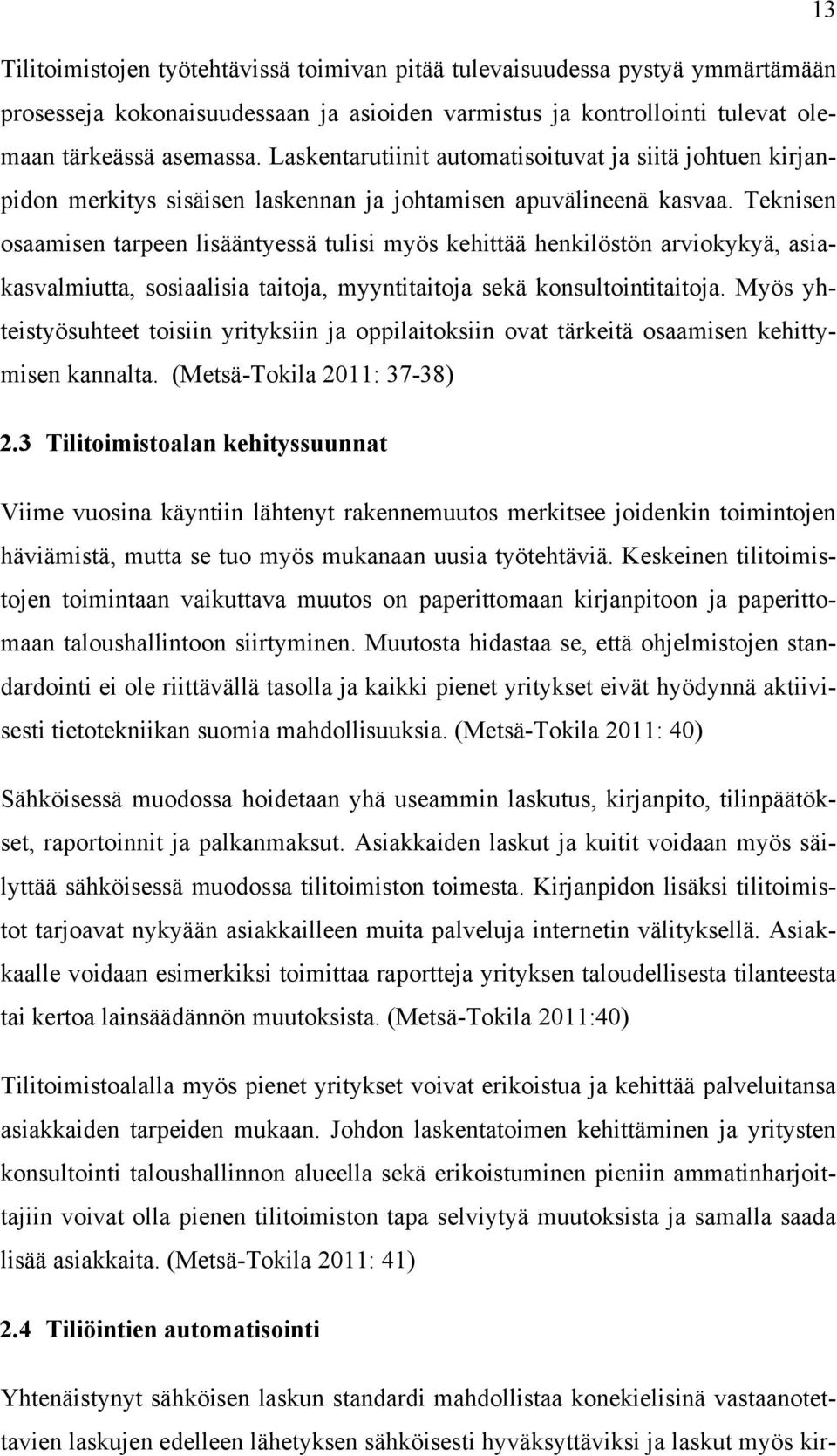 13

Tilitoimistojen työtehtävissä toimivan pitää tulevaisuudessa pystyä ymmärtämään prosesseja kokonaisuudessaan ja asioiden varmistus ja kontrollointi tulevat olemaan tärkeässä asemassa. Laskentarutiinit automatisoituvat ja siitä johtuen kirjanpidon merkitys sisäisen laskennan ja johtamisen apuvälineenä kasvaa. Teknisen osaamisen tarpeen lisääntyessä tulisi myös kehittää henkilöstön arviokykyä, asiakasvalmiutta, sosiaalisia taitoja, myyntitaitoja sekä konsultointitaitoja. Myös yhteistyösuhteet toisiin yrityksiin ja oppilaitoksiin ovat tärkeitä osaamisen kehittymisen kannalta. (Metsä-Tokila 2011: 37-38)

2.3 Tilitoimistoalan kehityssuunnat

Viime vuosina käyntiin lähtenyt rakennemuutos merkitsee joidenkin toimintojen häviämistä, mutta se tuo myös mukanaan uusia työtehtäviä. Keskeinen tilitoimistojen toimintaan vaikuttava muutos on paperittomaan kirjanpitoon ja paperittomaan taloushallintoon siirtyminen. Muutosta hidastaa se, että ohjelmistojen standardointi ei ole riittävällä tasolla ja kaikki pienet yritykset eivät hyödynnä aktiivisesti tietotekniikan suomia mahdollisuuksia. (Metsä-Tokila 2011: 40)

Sähköisessä muodossa hoidetaan yhä useammin laskutus, kirjanpito, tilinpäätökset, raportoinnit ja palkanmaksut. Asiakkaiden laskut ja kuitit voidaan myös säilyttää sähköisessä muodossa tilitoimiston toimesta. Kirjanpidon lisäksi tilitoimistot tarjoavat nykyään asiakkailleen muita palveluja internetin välityksellä. Asiakkaalle voidaan esimerkiksi toimittaa raportteja yrityksen taloudellisesta tilanteesta tai kertoa lainsäädännön muutoksista. (Metsä-Tokila 2011:40)

Tilitoimistoalalla myös pienet yritykset voivat erikoistua ja kehittää palveluitansa asiakkaiden tarpeiden mukaan. Johdon laskentatoimen kehittäminen ja yritysten konsultointi taloushallinnon alueella sekä erikoistuminen pieniin ammatinharjoittajiin voivat olla pienen tilitoimiston tapa selviytyä muutoksista ja samalla saada lisää asiakkaita. (Metsä-Tokila 2011: 41)

2.4 Tiliöintien automatisointi

Yhtenäistynyt sähköisen laskun standardi mahdollistaa konekielisinä vastaanotettavien laskujen edelleen lähetyksen sähköisesti hyväksyttäviksi ja laskut myös kir-